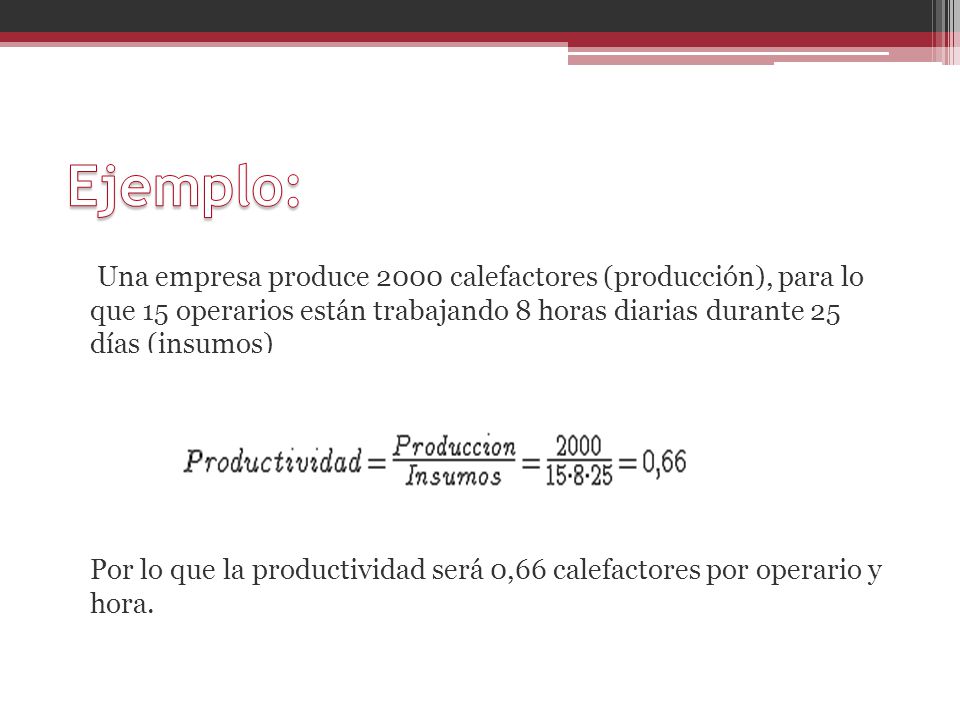 Ejemplo:

Una empresa produce 2000 calefactores (producción), para lo que 15 operarios están trabajando 8 horas diarias durante 25 días (insumos)

$Productividad = \frac{Produccion}{Insumos} = \frac{2000}{15 \cdot 8 \cdot 25} = 0,66$

Por lo que la productividad será 0,66 calefactores por operario y hora.